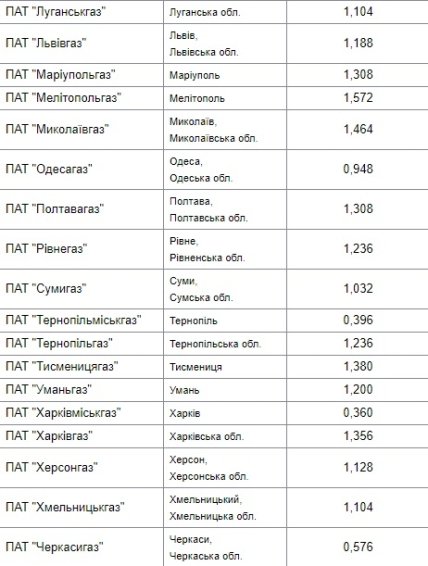 | | | |
|---|---|---|
| ПАТ "Луганськгаз" | Луганська обл. | 1,104 |
| ПАТ "Львівгаз" | Львів, Львівська обл. | 1,188 |
| ПАТ "Маріупольгаз" | Маріуполь | 1,308 |
| ПАТ "Мелітопольгаз" | Мелітополь | 1,572 |
| ПАТ "Миколаївгаз" | Миколаїв, Миколаївська обл. | 1,464 |
| ПАТ "Одесагаз" | Одеса, Одеська обл. | 0,948 |
| ПАТ "Полтавагаз" | Полтава, Полтавська обл. | 1,308 |
| ПАТ "Рівнегаз" | Рівне, Рівненська обл. | 1,236 |
| ПАТ "Сумигаз" | Суми, Сумська обл. | 1,032 |
| ПАТ "Тернопільміськгаз" | Тернопіль | 0,396 |
| ПАТ "Тернопільгаз" | Тернопільська обл. | 1,236 |
| ПАТ "Тисменицягаз" | Тисмениця | 1,380 |
| ПАТ "Уманьгаз" | Умань | 1,200 |
| ПАТ "Харківміськгаз" | Харків | 0,360 |
| ПАТ "Харківгаз" | Харківська обл. | 1,356 |
| ПАТ "Херсонгаз" | Херсон, Херсонська обл. | 1,128 |
| ПАТ "Хмельницькгаз" | Хмельницький, Хмельницька обл. | 1,104 |
| ПАТ "Черкасигаз" | Черкаси, Черкаська обл. | 0,576 |